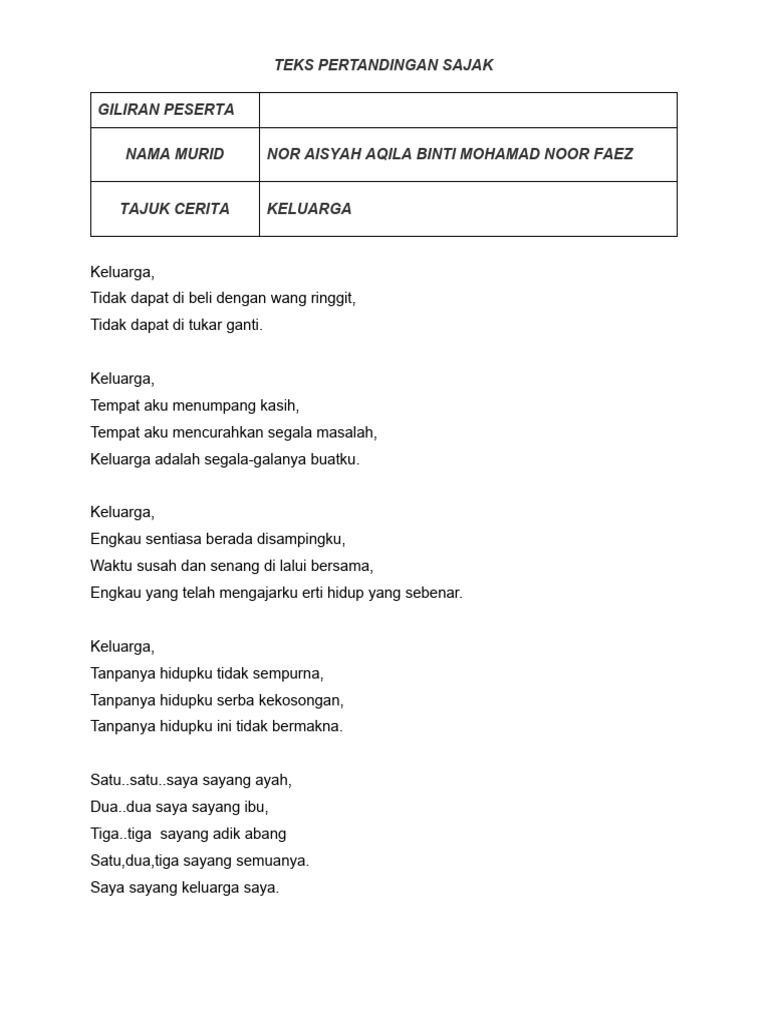 TEKS PERTANDINGAN SAJAK

| GILIRAN PESERTA | |
|---|---|
| NAMA MURID | NOR AISYAH AQILA BINTI MOHAMAD NOOR FAEZ |
| TAJUK CERITA | KELUARGA |

Keluarga,
Tidak dapat di beli dengan wang ringgit,
Tidak dapat di tukar ganti.

Keluarga,
Tempat aku menumpang kasih,
Tempat aku mencurahkan segala masalah,
Keluarga adalah segala-galanya buatku.

Keluarga,
Engkau sentiasa berada disampingku,
Waktu susah dan senang di lalui bersama,
Engkau yang telah mengajarku erti hidup yang sebenar.

Keluarga,
Tanpanya hidupku tidak sempurna,
Tanpanya hidupku serba kekosongan,
Tanpanya hidupku ini tidak bermakna.

Satu..satu..saya sayang ayah,
Dua..dua saya sayang ibu,
Tiga..tiga sayang adik abang
Satu,dua,tiga sayang semuanya.
Saya sayang keluarga saya.